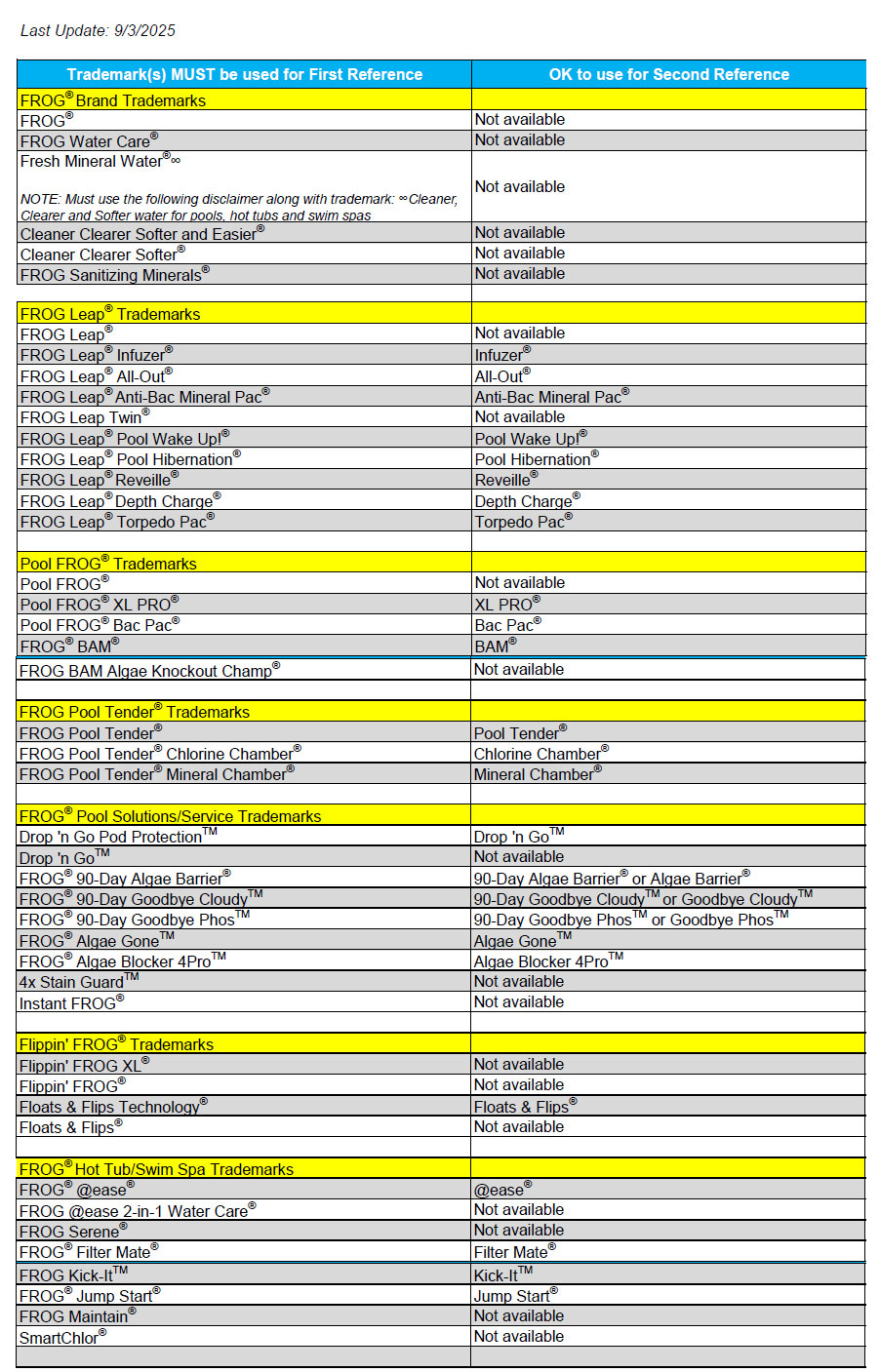 Last Update: 9/3/2025

| Trademark(s) MUST be used for First Reference | OK to use for Second Reference |
|---|---|
| FROG® Brand Trademarks | |
| FROG® | Not available |
| FROG Water Care® | Not available |
| Fresh Mineral Water®∞ NOTE: Must use the following disclaimer along with trademark: ∞Cleaner, Clearer and Softer water for pools, hot tubs and swim spas | Not available |
| Cleaner Clearer Softer and Easier® | Not available |
| Cleaner Clearer Softer® | Not available |
| FROG Sanitizing Minerals® | Not available |
| | |
| FROG Leap® Trademarks | |
| FROG Leap® | Not available |
| FROG Leap® Infuzer® | Infuzer® |
| FROG Leap® All-Out® | All-Out® |
| FROG Leap® Anti-Bac Mineral Pac® | Anti-Bac Mineral Pac® |
| FROG Leap Twin® | Not available |
| FROG Leap® Pool Wake Up!® | Pool Wake Up!® |
| FROG Leap® Pool Hibernation® | Pool Hibernation® |
| FROG Leap® Reveille® | Reveille® |
| FROG Leap® Depth Charge® | Depth Charge® |
| FROG Leap® Torpedo Pac® | Torpedo Pac® |
| | |
| Pool FROG® Trademarks | |
| Pool FROG® | Not available |
| Pool FROG® XL PRO® | XL PRO® |
| Pool FROG® Bac Pac® | Bac Pac® |
| FROG® BAM® | BAM® |
| FROG BAM Algae Knockout Champ® | Not available |
| | |
| FROG Pool Tender® Trademarks | |
| FROG Pool Tender® | Pool Tender® |
| FROG Pool Tender® Chlorine Chamber® | Chlorine Chamber® |
| FROG Pool Tender® Mineral Chamber® | Mineral Chamber® |
| | |
| FROG® Pool Solutions/Service Trademarks | |
| Drop 'n Go Pod Protection™ | Drop 'n Go™ |
| Drop 'n Go™ | Not available |
| FROG® 90-Day Algae Barrier® | 90-Day Algae Barrier® or Algae Barrier® |
| FROG® 90-Day Goodbye Cloudy™ | 90-Day Goodbye Cloudy™ or Goodbye Cloudy™ |
| FROG® 90-Day Goodbye Phos™ | 90-Day Goodbye Phos™ or Goodbye Phos™ |
| FROG® Algae Gone™ | Algae Gone™ |
| FROG® Algae Blocker 4Pro™ | Algae Blocker 4Pro™ |
| 4x Stain Guard™ | Not available |
| Instant FROG® | Not available |
| | |
| Flippin' FROG® Trademarks | |
| Flippin' FROG XL® | Not available |
| Flippin' FROG® | Not available |
| Floats & Flips Technology® | Floats & Flips® |
| Floats & Flips® | Not available |
| | |
| FROG® Hot Tub/Swim Spa Trademarks | |
| FROG® @ease® | @ease® |
| FROG @ease 2-in-1 Water Care® | Not available |
| FROG Serene® | Not available |
| FROG® Filter Mate® | Filter Mate® |
| FROG Kick-It™ | Kick-It™ |
| FROG® Jump Start® | Jump Start® |
| FROG Maintain® | Not available |
| SmartChlor® | Not available |
| | |